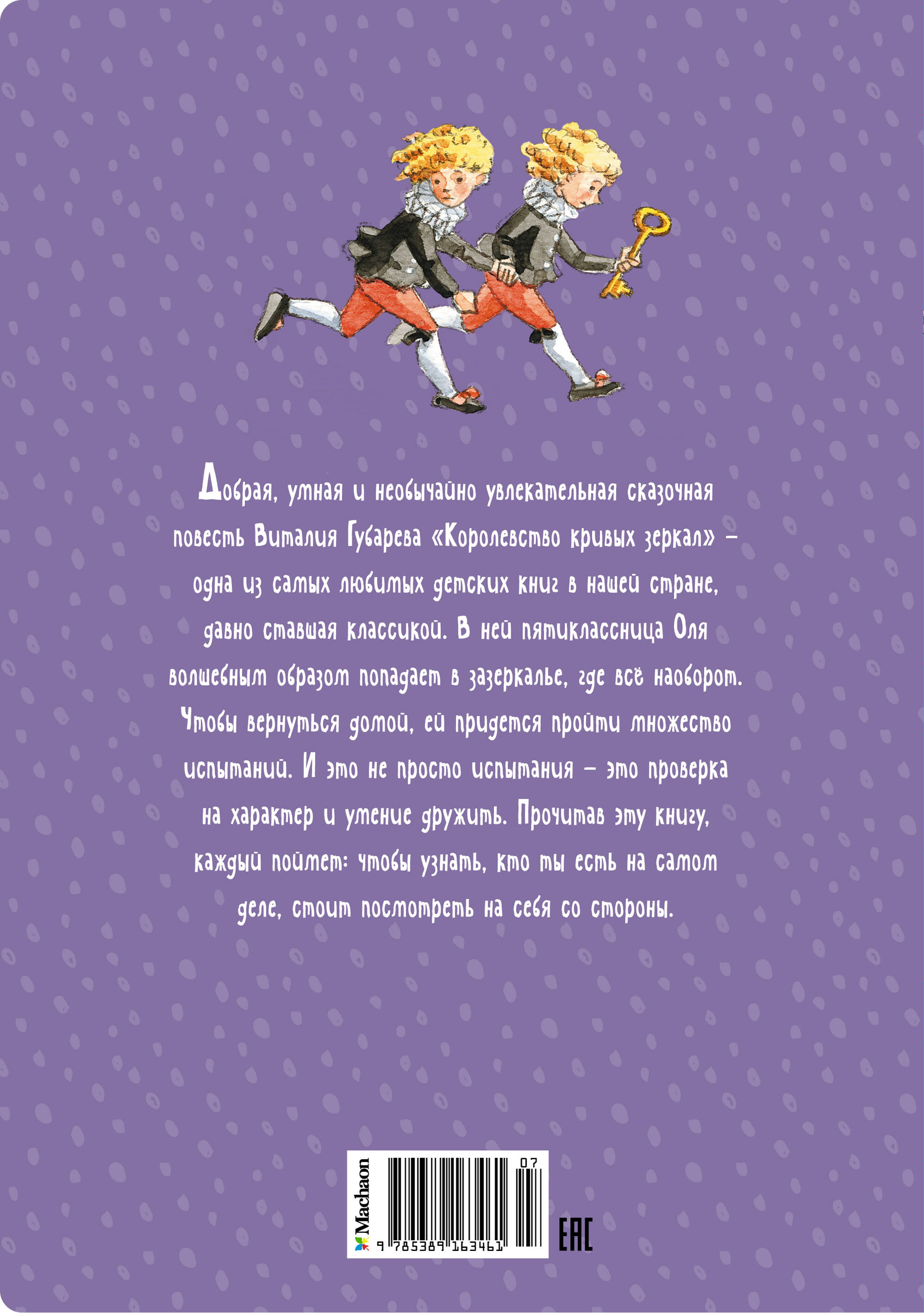 Добрая, умная и необычайно увлекательная сказочная повесть Виталия Губарева «Королевство кривых зеркал» – одна из самых любимых детских книг в нашей стране, давно ставшая классикой. В ней пятиклассница Оля волшебным образом попадает в зазеркалье, где всё наоборот. Чтобы вернуться домой, ей придется пройти множество испытаний. И это не просто испытания – это проверка на характер и умение дружить. Прочитав эту книгу, каждый поймет: чтобы узнать, кто ты есть на самом деле, стоит посмотреть на себя со стороны.

Machaon

07

9 785389 163461

EAC